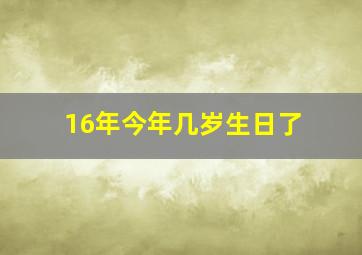 16年今年几岁生日了